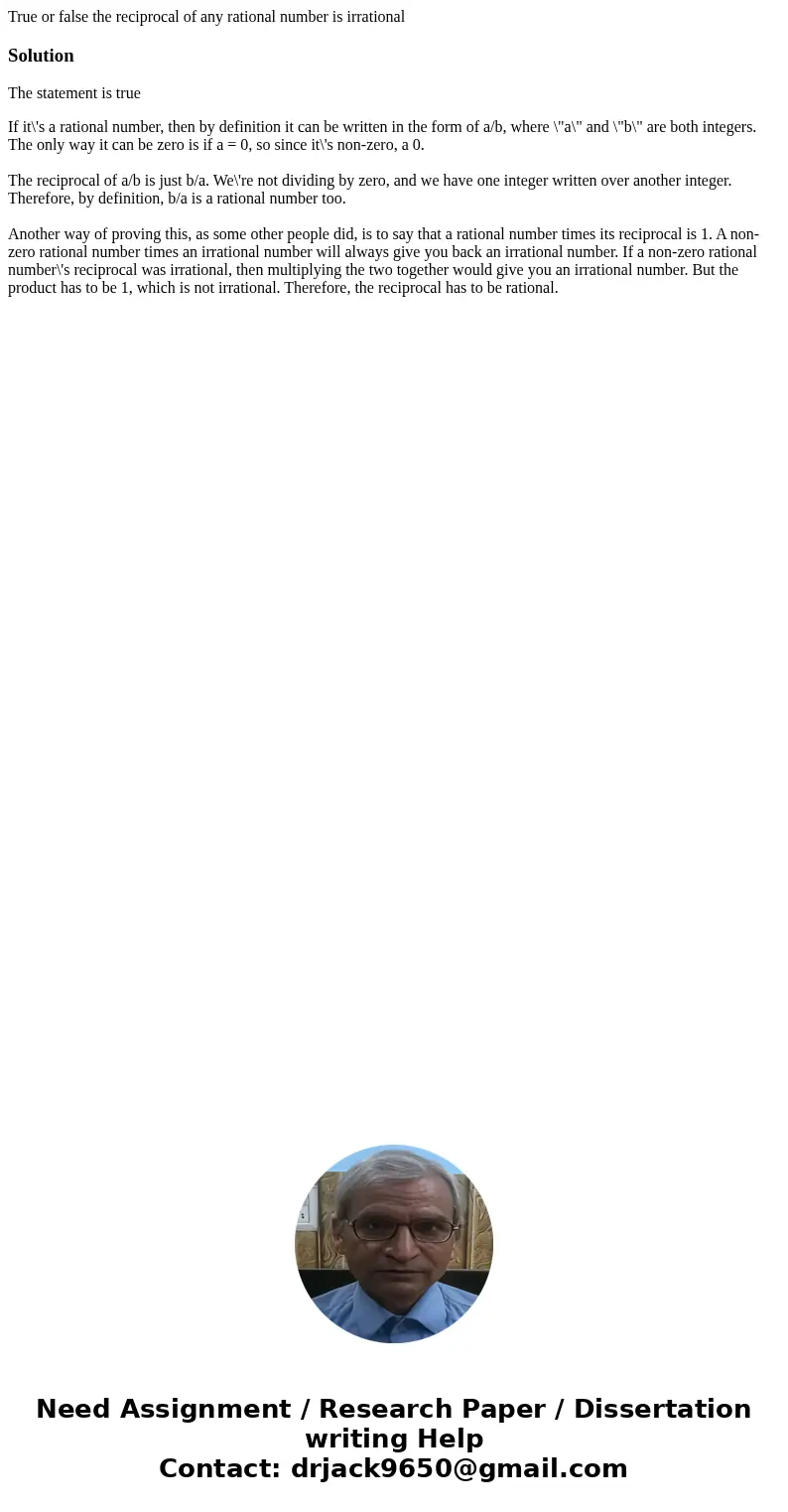 True or false the reciprocal of any rational number is irrational

Solution

The statement is true

If it\'s a rational number, then by definition it can be written in the form of a/b, where \"a\" and \"b\" are both integers. The only way it can be zero is if a = 0, so since it\'s non-zero, a 0.

The reciprocal of a/b is just b/a. We\'re not dividing by zero, and we have one integer written over another integer. Therefore, by definition, b/a is a rational number too.

Another way of proving this, as some other people did, is to say that a rational number times its reciprocal is 1. A non-zero rational number times an irrational number will always give you back an irrational number. If a non-zero rational number\'s reciprocal was irrational, then multiplying the two together would give you an irrational number. But the product has to be 1, which is not irrational. Therefore, the reciprocal has to be rational.

Need Assignment / Research Paper / Dissertation writing Help
Contact: drjack9650@gmail.com